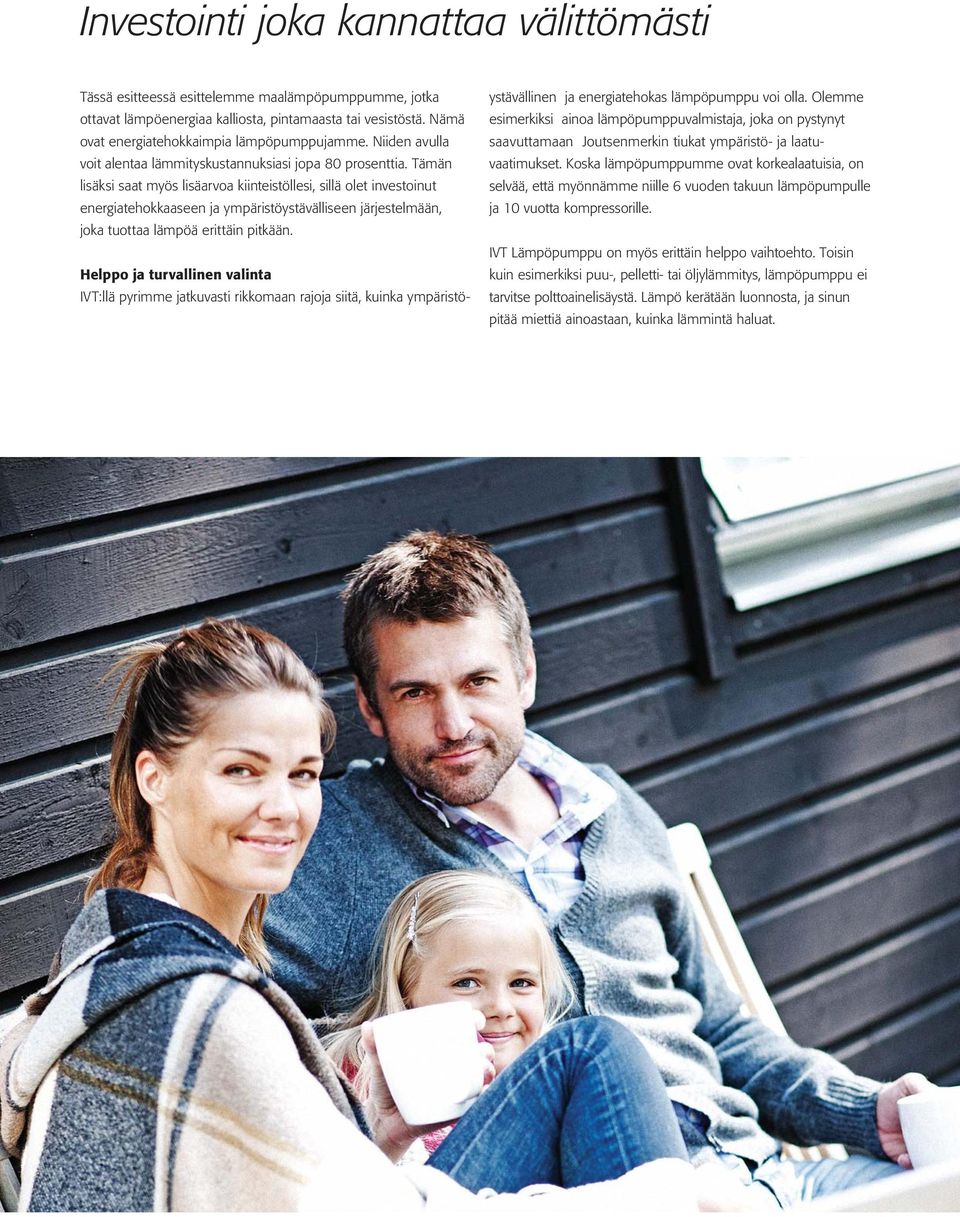 Investointi joka kannattaa välittömästi

Tässä esitteessä esittelemme maalämpöpumppumme, jotka ottavat lämpöenergiaa kalliosta, pintamaasta tai vesistöstä. Nämä ovat energiatehokkaimpia lämpöpumppujamme. Niiden avulla voit alentaa lämmityskustannuksiasi jopa 80 prosenttia. Tämän lisäksi saat myös lisäarvoa kiinteistöllesi, sillä olet investoinut energiatehokkaaseen ja ympäristöystävälliseen järjestelmään, joka tuottaa lämpöä erittäin pitkään.

Helppo ja turvallinen valinta
IVT:llä pyrimme jatkuvasti rikkomaan rajoja siitä, kuinka ympäristöystävällinen ja energiatehokas lämpöpumppu voi olla. Olemme esimerkiksi ainoa lämpöpumppuvalmistaja, joka on pystynyt saavuttamaan Joutsenmerkin tiukat ympäristö- ja laatuvaatimukset. Koska lämpöpumppumme ovat korkealaatuisia, on selvää, että myönnämme niille 6 vuoden takuun lämpöpumpulle ja 10 vuotta kompressorille.

IVT Lämpöpumppu on myös erittäin helppo vaihtoehto. Toisin kuin esimerkiksi puu-, pelletti- tai öljylämmitys, lämpöpumppu ei tarvitse polttoainelisäystä. Lämpö kerätään luonnosta, ja sinun pitää miettiä ainoastaan, kuinka lämmintä haluat.